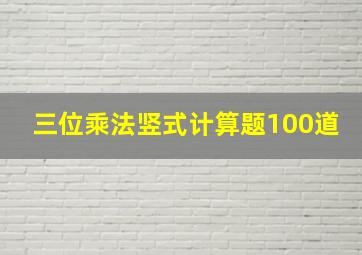 三位乘法竖式计算题100道